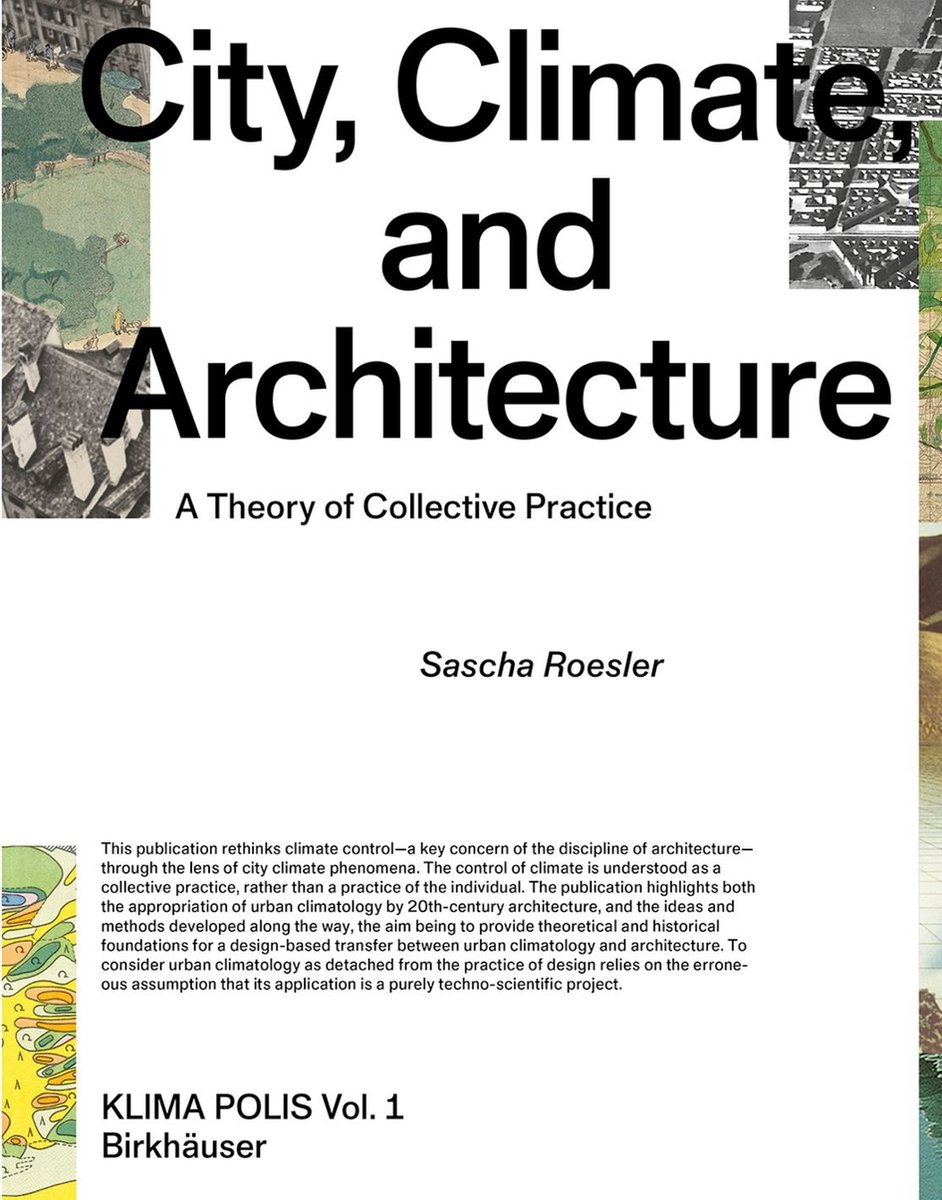 City, Climate, and Architecture

A Theory of Collective Practice

Sascha Roesler

This publication rethinks climate control—a key concern of the discipline of architecture—through the lens of city climate phenomena. The control of climate is understood as a collective practice, rather than a practice of the individual. The publication highlights both the appropriation of urban climatology by 20th-century architecture, and the ideas and methods developed along the way, the aim being to provide theoretical and historical foundations for a design-based transfer between urban climatology and architecture. To consider urban climatology as detached from the practice of design relies on the erroneous assumption that its application is a purely techno-scientific project.

KLIMA POLIS Vol. 1
Birkhäuser